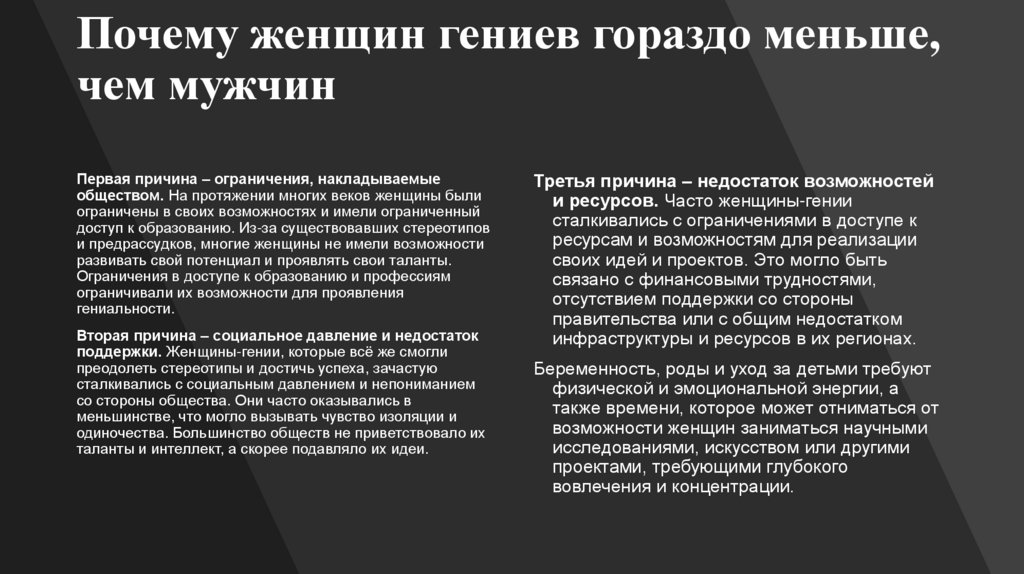 Почему женщин гениев гораздо меньше, чем мужчин

Первая причина – ограничения, накладываемые обществом. На протяжении многих веков женщины были ограничены в своих возможностях и имели ограниченный доступ к образованию. Из-за существовавших стереотипов и предрассудков, многие женщины не имели возможности развивать свой потенциал и проявлять свои таланты. Ограничения в доступе к образованию и профессиям ограничивали их возможности для проявления гениальности.

Вторая причина – социальное давление и недостаток поддержки. Женщины-гении, которые всё же смогли преодолеть стереотипы и достичь успеха, зачастую сталкивались с социальным давлением и непониманием со стороны общества. Они часто оказывались в меньшинстве, что могло вызывать чувство изоляции и одиночества. Большинство обществ не приветствовало их таланты и интеллект, а скорее подавляло их идеи.

Третья причина – недостаток возможностей и ресурсов. Часто женщины-гении сталкивались с ограничениями в доступе к ресурсам и возможностям для реализации своих идей и проектов. Это могло быть связано с финансовыми трудностями, отсутствием поддержки со стороны правительства или с общим недостатком инфраструктуры и ресурсов в их регионах.

Беременность, роды и уход за детьми требуют физической и эмоциональной энергии, а также времени, которое может отниматься от возможности женщин заниматься научными исследованиями, искусством или другими проектами, требующими глубокого вовлечения и концентрации.